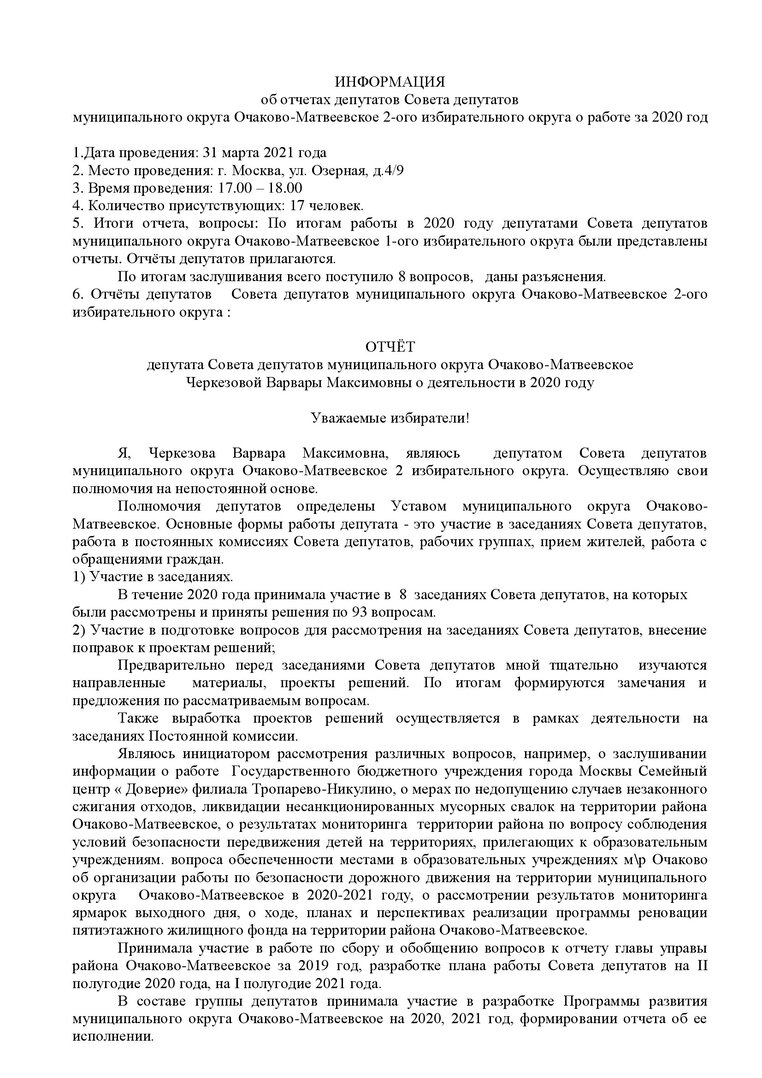 ИНФОРМАЦИЯ
об отчетах депутатов Совета депутатов
муниципального округа Очаково-Матвеевское 2-ого избирательного округа о работе за 2020 год

1.Дата проведения: 31 марта 2021 года
2. Место проведения: г. Москва, ул. Озерная, д.4/9
3. Время проведения: 17.00 – 18.00
4. Количество присутствующих: 17 человек.
5. Итоги отчета, вопросы: По итогам работы в 2020 году депутатами Совета депутатов муниципального округа Очаково-Матвеевское 1-ого избирательного округа были представлены отчеты. Отчёты депутатов прилагаются.

По итогам заслушивания всего поступило 8 вопросов, даны разъяснения.
6. Отчёты депутатов Совета депутатов муниципального округа Очаково-Матвеевское 2-ого избирательного округа :

ОТЧЁТ
депутата Совета депутатов муниципального округа Очаково-Матвеевское
Черкезовой Варвары Максимовны о деятельности в 2020 году

Уважаемые избиратели!

Я, Черкезова Варвара Максимовна, являюсь депутатом Совета депутатов муниципального округа Очаково-Матвеевское 2 избирательного округа. Осуществляю свои полномочия на непостоянной основе.

Полномочия депутатов определены Уставом муниципального округа Очаково-Матвеевское. Основные формы работы депутата - это участие в заседаниях Совета депутатов, работа в постоянных комиссиях Совета депутатов, рабочих группах, прием жителей, работа с обращениями граждан.
1) Участие в заседаниях.

В течение 2020 года принимала участие в 8 заседаниях Совета депутатов, на которых были рассмотрены и приняты решения по 93 вопросам.
2) Участие в подготовке вопросов для рассмотрения на заседаниях Совета депутатов, внесение поправок к проектам решений;

Предварительно перед заседаниями Совета депутатов мной тщательно изучаются направленные материалы, проекты решений. По итогам формируются замечания и предложения по рассматриваемым вопросам.

Также выработка проектов решений осуществляется в рамках деятельности на заседаниях Постоянной комиссии.

Являюсь инициатором рассмотрения различных вопросов, например, о заслушивании информации о работе Государственного бюджетного учреждения города Москвы Семейный центр « Доверие» филиала Тропарево-Никулино, о мерах по недопущению случаев незаконного сжигания отходов, ликвидации несанкционированных мусорных свалок на территории района Очаково-Матвеевское, о результатах мониторинга территории района по вопросу соблюдения условий безопасности передвижения детей на территориях, прилегающих к образовательным учреждениям. вопроса обеспеченности местами в образовательных учреждениях м\р Очаково об организации работы по безопасности дорожного движения на территории муниципального округа Очаково-Матвеевское в 2020-2021 году, о рассмотрении результатов мониторинга ярмарок выходного дня, о ходе, планах и перспективах реализации программы реновации пятиэтажного жилищного фонда на территории района Очаково-Матвеевское.

Принимала участие в работе по сбору и обобщению вопросов к отчету главы управы района Очаково-Матвеевское за 2019 год, разработке плана работы Совета депутатов на II полугодие 2020 года, на I полугодие 2021 года.

В составе группы депутатов принимала участие в разработке Программы развития муниципального округа Очаково-Матвеевское на 2020, 2021 год, формировании отчета об ее исполнении.